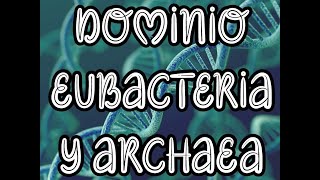 DOMINIO EUBACTERIA Y ARCHAEA